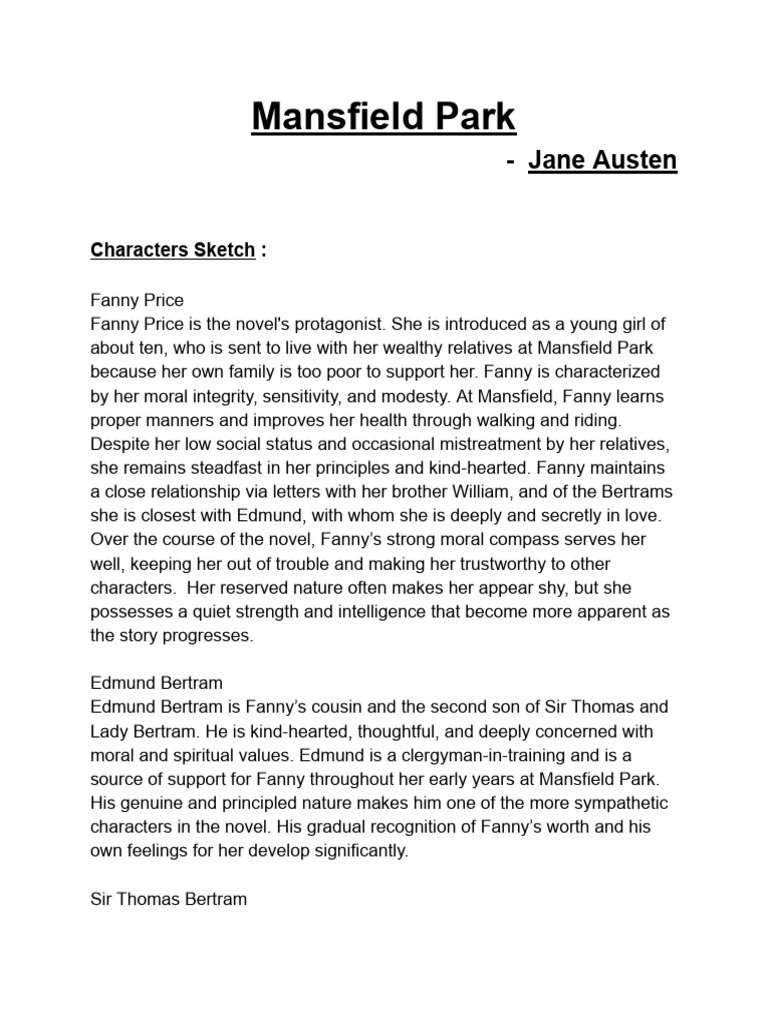 Mansfield Park

- Jane Austen

Characters Sketch :

Fanny Price
Fanny Price is the novel's protagonist. She is introduced as a young girl of about ten, who is sent to live with her wealthy relatives at Mansfield Park because her own family is too poor to support her. Fanny is characterized by her moral integrity, sensitivity, and modesty. At Mansfield, Fanny learns proper manners and improves her health through walking and riding. Despite her low social status and occasional mistreatment by her relatives, she remains steadfast in her principles and kind-hearted. Fanny maintains a close relationship via letters with her brother William, and of the Bertrams she is closest with Edmund, with whom she is deeply and secretly in love. Over the course of the novel, Fanny's strong moral compass serves her well, keeping her out of trouble and making her trustworthy to other characters. Her reserved nature often makes her appear shy, but she possesses a quiet strength and intelligence that become more apparent as the story progresses.

Edmund Bertram
Edmund Bertram is Fanny's cousin and the second son of Sir Thomas and Lady Bertram. He is kind-hearted, thoughtful, and deeply concerned with moral and spiritual values. Edmund is a clergyman-in-training and is a source of support for Fanny throughout her early years at Mansfield Park. His genuine and principled nature makes him one of the more sympathetic characters in the novel. His gradual recognition of Fanny's worth and his own feelings for her develop significantly.

Sir Thomas Bertram